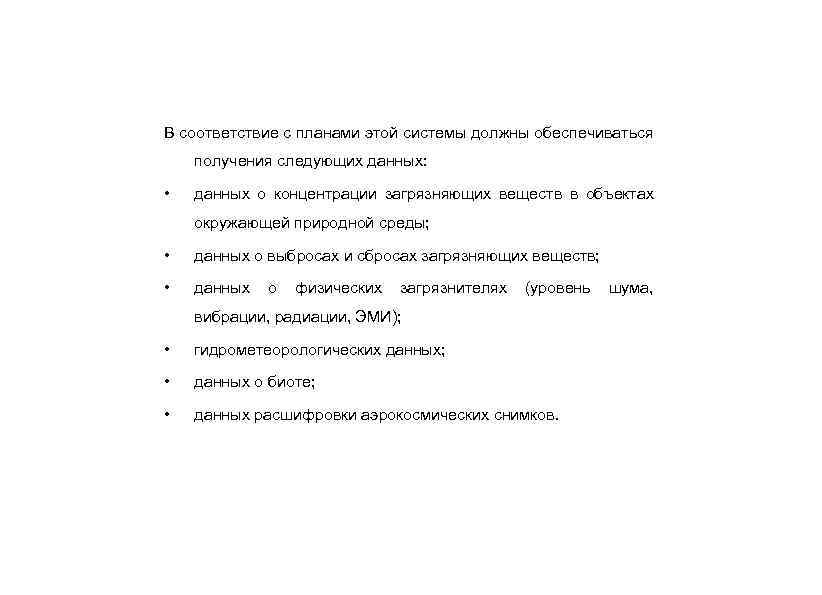 В соответствие с планами этой системы должны обеспечиваться получения следующих данных:

• данных о концентрации загрязняющих веществ в объектах окружающей природной среды;

• данных о выбросах и сбросах загрязняющих веществ;

• данных о физических загрязнителях (уровень шума, вибрации, радиации, ЭМИ);

• гидрометеорологических данных;

• данных о биоте;

• данных расшифровки аэрокосмических снимков.